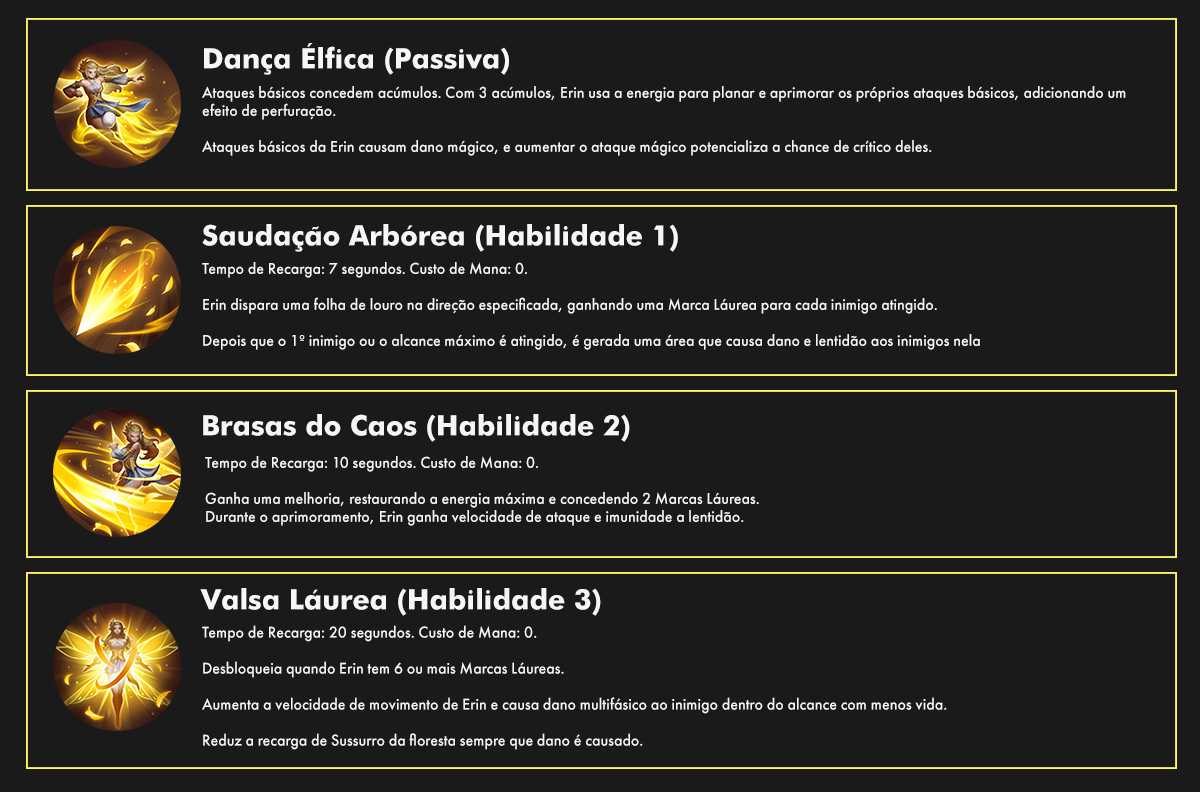 Dança Élfica (Passiva)

Ataques básicos concedem acúmulos. Com 3 acúmulos, Erin usa a energia para planar e aprimorar os próprios ataques básicos, adicionando um efeito de perfuração.

Ataques básicos da Erin causam dano mágico, e aumentar o ataque mágico potencializa a chance de crítico deles.

Saudação Arbórea (Habilidade 1)

Tempo de Recarga: 7 segundos. Custo de Mana: 0.

Erin dispara uma folha de louro na direção especificada, ganhando uma Marca Láurea para cada inimigo atingido.

Depois que o 1º inimigo ou o alcance máximo é atingido, é gerada uma área que causa dano e lentidão aos inimigos nela

Brasas do Caos (Habilidade 2)

Tempo de Recarga: 10 segundos. Custo de Mana: 0.

Ganha uma melhoria, restaurando a energia máxima e concedendo 2 Marcas Láureas.
Durante o aprimoramento, Erin ganha velocidade de ataque e imunidade a lentidão.

Valsa Láurea (Habilidade 3)

Tempo de Recarga: 20 segundos. Custo de Mana: 0.

Desbloqueia quando Erin tem 6 ou mais Marcas Láureas.

Aumenta a velocidade de movimento de Erin e causa dano multifásico ao inimigo dentro do alcance com menos vida.

Reduz a recarga de Sussurro da floresta sempre que dano é causado.